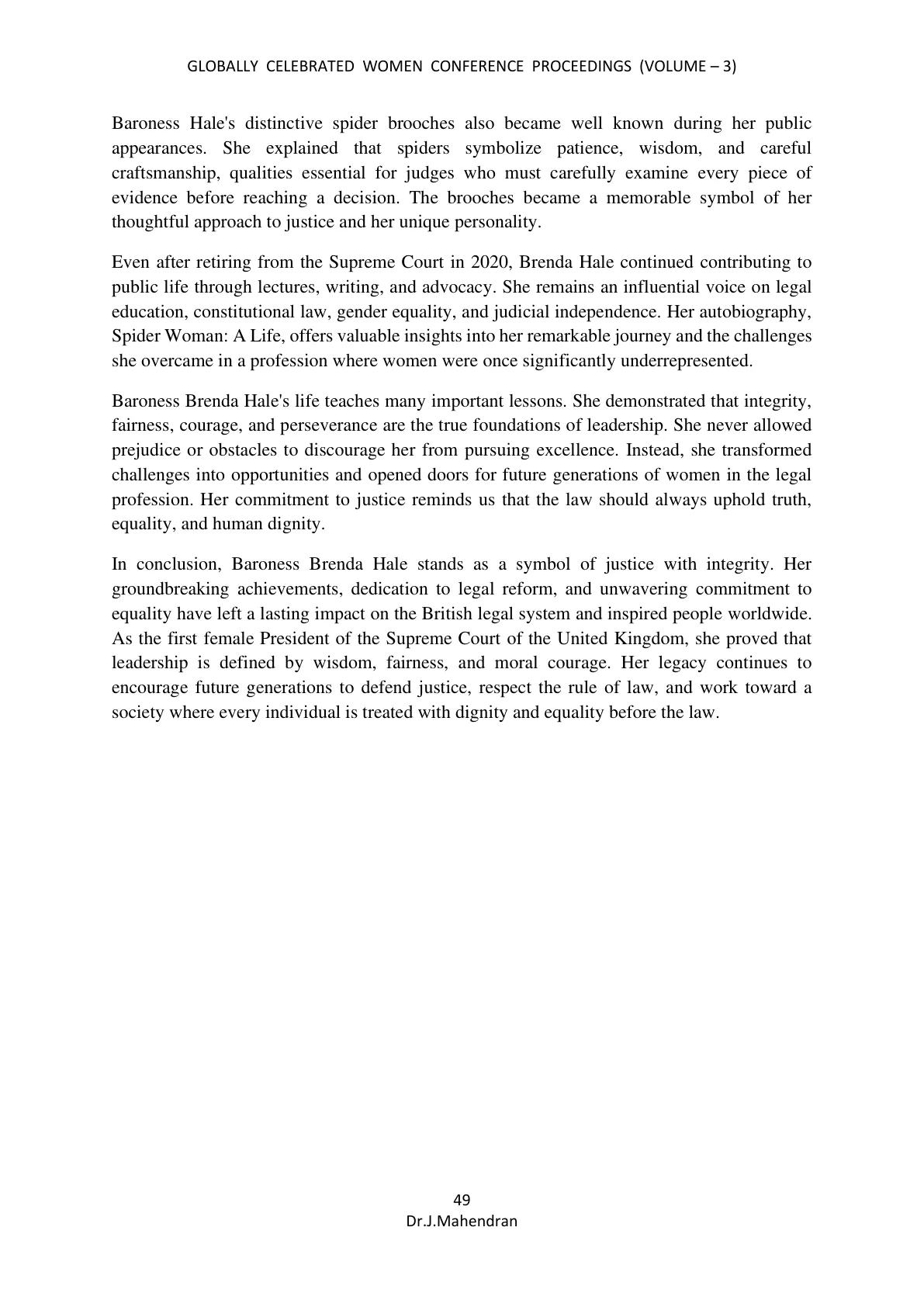 GLOBALLY CELEBRATED WOMEN CONFERENCE PROCEEDINGS (VOLUME – 3)

Baroness Hale's distinctive spider brooches also became well known during her public appearances. She explained that spiders symbolize patience, wisdom, and careful craftsmanship, qualities essential for judges who must carefully examine every piece of evidence before reaching a decision. The brooches became a memorable symbol of her thoughtful approach to justice and her unique personality.

Even after retiring from the Supreme Court in 2020, Brenda Hale continued contributing to public life through lectures, writing, and advocacy. She remains an influential voice on legal education, constitutional law, gender equality, and judicial independence. Her autobiography, Spider Woman: A Life, offers valuable insights into her remarkable journey and the challenges she overcame in a profession where women were once significantly underrepresented.

Baroness Brenda Hale's life teaches many important lessons. She demonstrated that integrity, fairness, courage, and perseverance are the true foundations of leadership. She never allowed prejudice or obstacles to discourage her from pursuing excellence. Instead, she transformed challenges into opportunities and opened doors for future generations of women in the legal profession. Her commitment to justice reminds us that the law should always uphold truth, equality, and human dignity.

In conclusion, Baroness Brenda Hale stands as a symbol of justice with integrity. Her groundbreaking achievements, dedication to legal reform, and unwavering commitment to equality have left a lasting impact on the British legal system and inspired people worldwide. As the first female President of the Supreme Court of the United Kingdom, she proved that leadership is defined by wisdom, fairness, and moral courage. Her legacy continues to encourage future generations to defend justice, respect the rule of law, and work toward a society where every individual is treated with dignity and equality before the law.

49
Dr.J.Mahendran